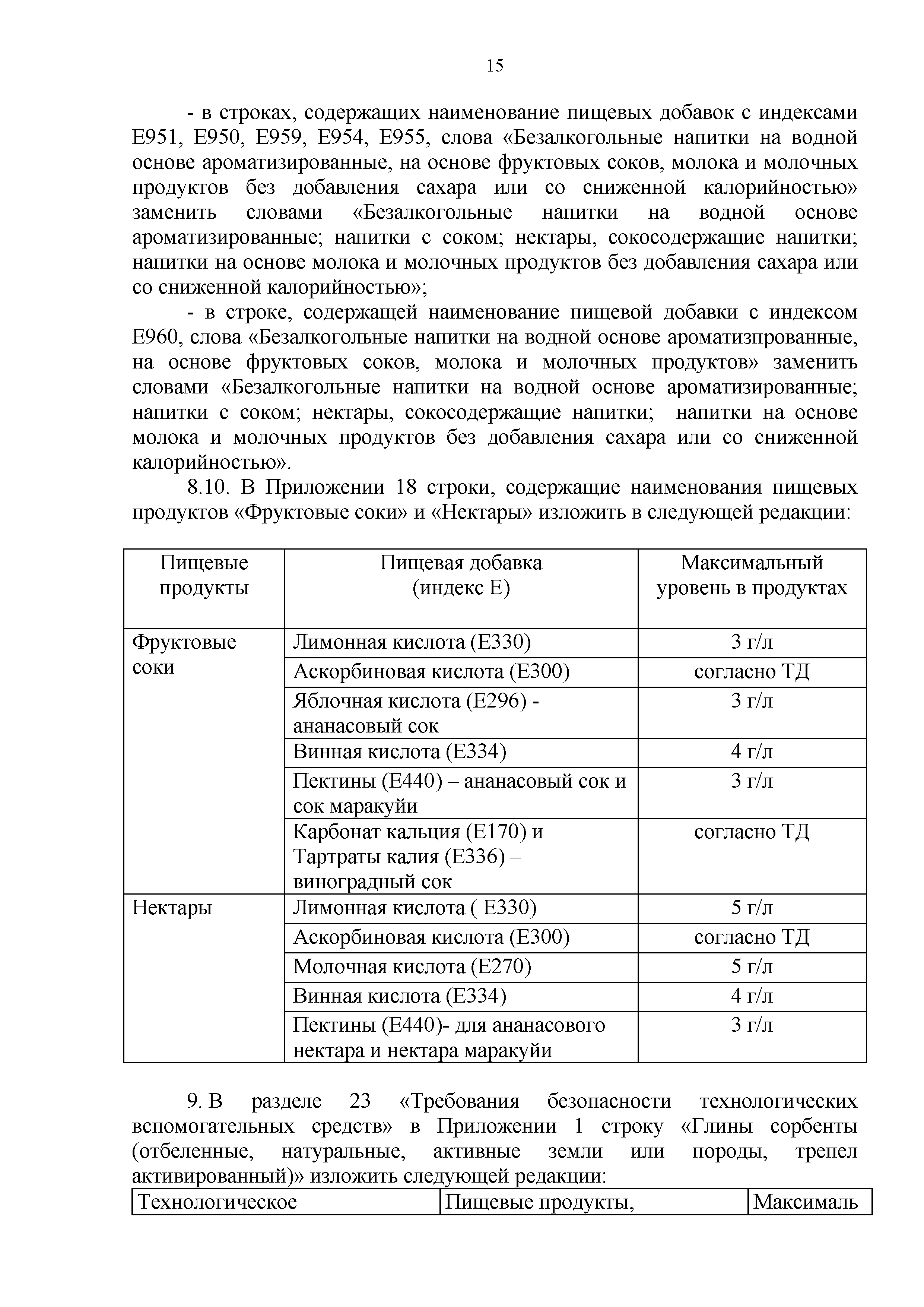 15

- в строках, содержащих наименование пищевых добавок с индексами Е951, Е950, Е959, Е954, Е955, слова «Безалкогольные напитки на водной основе ароматизированные, на основе фруктовых соков, молока и молочных продуктов без добавления сахара или со сниженной калорийностью» заменить словами «Безалкогольные напитки на водной основе ароматизированные; напитки с соком; нектары, сокосодержащие напитки; напитки на основе молока и молочных продуктов без добавления сахара или со сниженной калорийностью»;

- в строке, содержащей наименование пищевой добавки с индексом Е960, слова «Безалкогольные напитки на водной основе ароматизпрованные, на основе фруктовых соков, молока и молочных продуктов» заменить словами «Безалкогольные напитки на водной основе ароматизированные; напитки с соком; нектары, сокосодержащие напитки; напитки на основе молока и молочных продуктов без добавления сахара или со сниженной калорийностью».

8.10. В Приложении 18 строки, содержащие наименования пищевых продуктов «Фруктовые соки» и «Нектары» изложить в следующей редакции:

| Пищевые продукты | Пищевая добавка (индекс Е) | Максимальный уровень в продуктах |
|---|---|---|
| Фруктовые соки | Лимонная кислота (Е330) | 3 г/л |
| | Аскорбиновая кислота (Е300) | согласно ТД |
| | Яблочная кислота (Е296) - ананасовый сок | 3 г/л |
| | Винная кислота (Е334) | 4 г/л |
| | Пектины (Е440) – ананасовый сок и сок маракуйи | 3 г/л |
| | Карбонат кальция (Е170) и Тартраты калия (Е336) – виноградный сок | согласно ТД |
| Нектары | Лимонная кислота ( Е330) | 5 г/л |
| | Аскорбиновая кислота (Е300) | согласно ТД |
| | Молочная кислота (Е270) | 5 г/л |
| | Винная кислота (Е334) | 4 г/л |
| | Пектины (Е440)- для ананасового нектара и нектара маракуйи | 3 г/л |

9. В разделе 23 «Требования безопасности технологических вспомогательных средств» в Приложении 1 строку «Глины сорбенты (отбеленные, натуральные, активные земли или породы, трепел активированный)» изложить следующей редакции:

| Технологическое | Пищевые продукты, | Максималь |
|---|---|---|